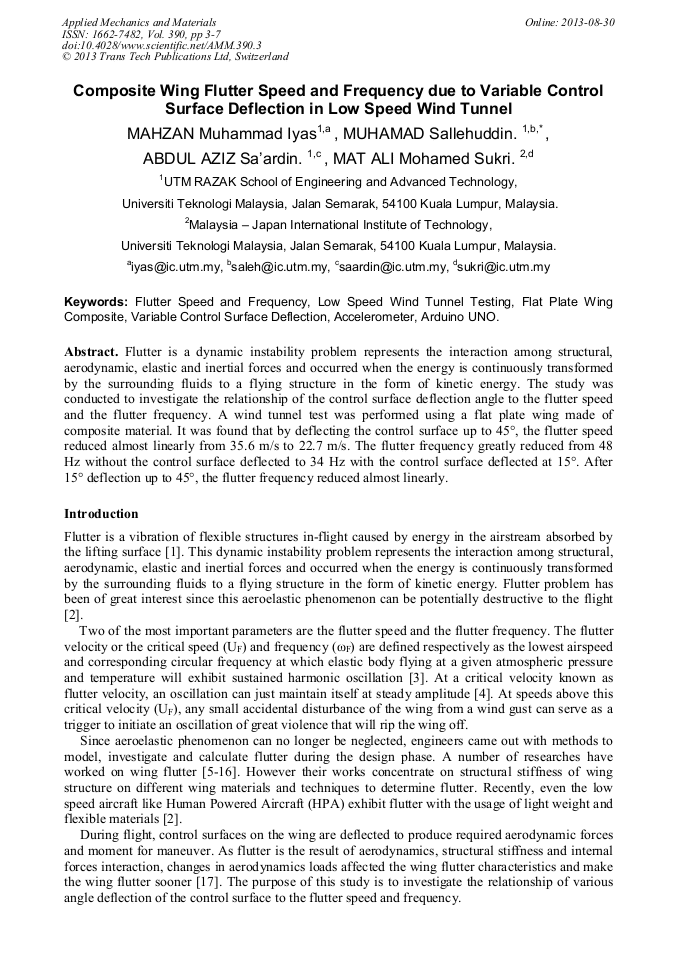 Applied Mechanics and Materials
ISSN: 1662-7482, Vol. 390, pp 3-7
doi:10.4028/www.scientific.net/AMM.390.3
© 2013 Trans Tech Publications Ltd, Switzerland

Online: 2013-08-30

Composite Wing Flutter Speed and Frequency due to Variable Control Surface Deflection in Low Speed Wind Tunnel

MAHZAN Muhammad Iyas$^{1,a}$ , MUHAMAD Sallehuddin. $^{1,b,*}$, ABDUL AZIZ Sa'ardin. $^{1,c}$ , MAT ALI Mohamed Sukri. $^{2,d}$

$^{1}$UTM RAZAK School of Engineering and Advanced Technology,
Universiti Teknologi Malaysia, Jalan Semarak, 54100 Kuala Lumpur, Malaysia.
$^{2}$Malaysia – Japan International Institute of Technology,
Universiti Teknologi Malaysia, Jalan Semarak, 54100 Kuala Lumpur, Malaysia.
$^{a}$iyas@ic.utm.my, $^{b}$saleh@ic.utm.my, $^{c}$saardin@ic.utm.my, $^{d}$sukri@ic.utm.my

Keywords: Flutter Speed and Frequency, Low Speed Wind Tunnel Testing, Flat Plate Wing Composite, Variable Control Surface Deflection, Accelerometer, Arduino UNO.

Abstract. Flutter is a dynamic instability problem represents the interaction among structural, aerodynamic, elastic and inertial forces and occurred when the energy is continuously transformed by the surrounding fluids to a flying structure in the form of kinetic energy. The study was conducted to investigate the relationship of the control surface deflection angle to the flutter speed and the flutter frequency. A wind tunnel test was performed using a flat plate wing made of composite material. It was found that by deflecting the control surface up to 45°, the flutter speed reduced almost linearly from 35.6 m/s to 22.7 m/s. The flutter frequency greatly reduced from 48 Hz without the control surface deflected to 34 Hz with the control surface deflected at 15°. After 15° deflection up to 45°, the flutter frequency reduced almost linearly.

Introduction

Flutter is a vibration of flexible structures in-flight caused by energy in the airstream absorbed by the lifting surface [1]. This dynamic instability problem represents the interaction among structural, aerodynamic, elastic and inertial forces and occurred when the energy is continuously transformed by the surrounding fluids to a flying structure in the form of kinetic energy. Flutter problem has been of great interest since this aeroelastic phenomenon can be potentially destructive to the flight [2].

Two of the most important parameters are the flutter speed and the flutter frequency. The flutter velocity or the critical speed ($U_F$) and frequency ($\omega_F$) are defined respectively as the lowest airspeed and corresponding circular frequency at which elastic body flying at a given atmospheric pressure and temperature will exhibit sustained harmonic oscillation [3]. At a critical velocity known as flutter velocity, an oscillation can just maintain itself at steady amplitude [4]. At speeds above this critical velocity ($U_F$), any small accidental disturbance of the wing from a wind gust can serve as a trigger to initiate an oscillation of great violence that will rip the wing off.

Since aeroelastic phenomenon can no longer be neglected, engineers came out with methods to model, investigate and calculate flutter during the design phase. A number of researches have worked on wing flutter [5-16]. However their works concentrate on structural stiffness of wing structure on different wing materials and techniques to determine flutter. Recently, even the low speed aircraft like Human Powered Aircraft (HPA) exhibit flutter with the usage of light weight and flexible materials [2].

During flight, control surfaces on the wing are deflected to produce required aerodynamic forces and moment for maneuver. As flutter is the result of aerodynamics, structural stiffness and internal forces interaction, changes in aerodynamics loads affected the wing flutter characteristics and make the wing flutter sooner [17]. The purpose of this study is to investigate the relationship of various angle deflection of the control surface to the flutter speed and frequency.